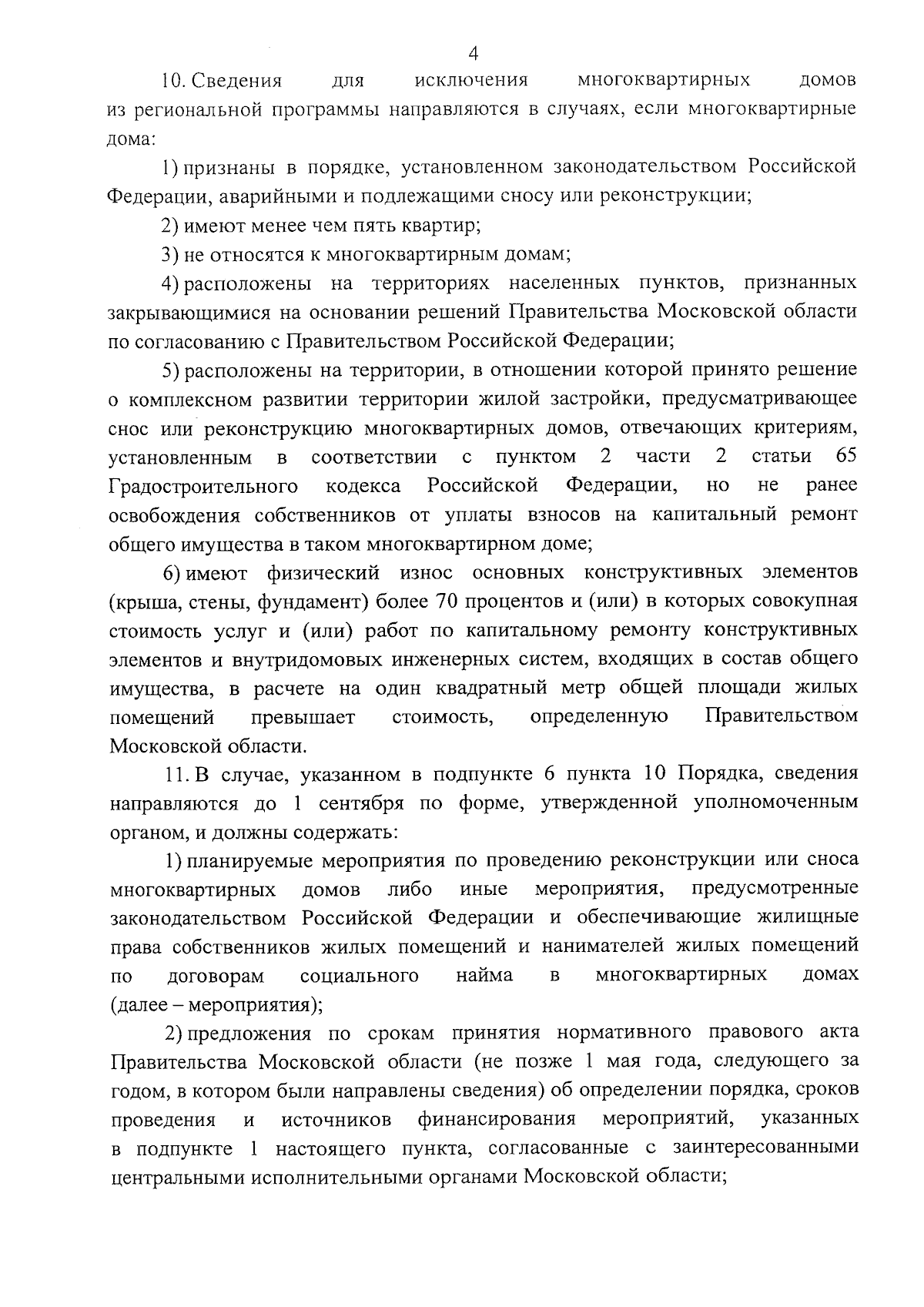 4

10. Сведения для исключения многоквартирных домов из региональной программы направляются в случаях, если многоквартирные дома:

1) признаны в порядке, установленном законодательством Российской Федерации, аварийными и подлежащими сносу или реконструкции;

2) имеют менее чем пять квартир;

3) не относятся к многоквартирным домам;

4) расположены на территориях населенных пунктов, признанных закрывающимися на основании решений Правительства Московской области по согласованию с Правительством Российской Федерации;

5) расположены на территории, в отношении которой принято решение о комплексном развитии территории жилой застройки, предусматривающее снос или реконструкцию многоквартирных домов, отвечающих критериям, установленным в соответствии с пунктом 2 части 2 статьи 65 Градостроительного кодекса Российской Федерации, но не ранее освобождения собственников от уплаты взносов на капитальный ремонт общего имущества в таком многоквартирном доме;

6) имеют физический износ основных конструктивных элементов (крыша, стены, фундамент) более 70 процентов и (или) в которых совокупная стоимость услуг и (или) работ по капитальному ремонту конструктивных элементов и внутридомовых инженерных систем, входящих в состав общего имущества, в расчете на один квадратный метр общей площади жилых помещений превышает стоимость, определенную Правительством Московской области.

11. В случае, указанном в подпункте 6 пункта 10 Порядка, сведения направляются до 1 сентября по форме, утвержденной уполномоченным органом, и должны содержать:

1) планируемые мероприятия по проведению реконструкции или сноса многоквартирных домов либо иные мероприятия, предусмотренные законодательством Российской Федерации и обеспечивающие жилищные права собственников жилых помещений и нанимателей жилых помещений по договорам социального найма в многоквартирных домах (далее – мероприятия);

2) предложения по срокам принятия нормативного правового акта Правительства Московской области (не позже 1 мая года, следующего за годом, в котором были направлены сведения) об определении порядка, сроков проведения и источников финансирования мероприятий, указанных в подпункте 1 настоящего пункта, согласованные с заинтересованными центральными исполнительными органами Московской области;